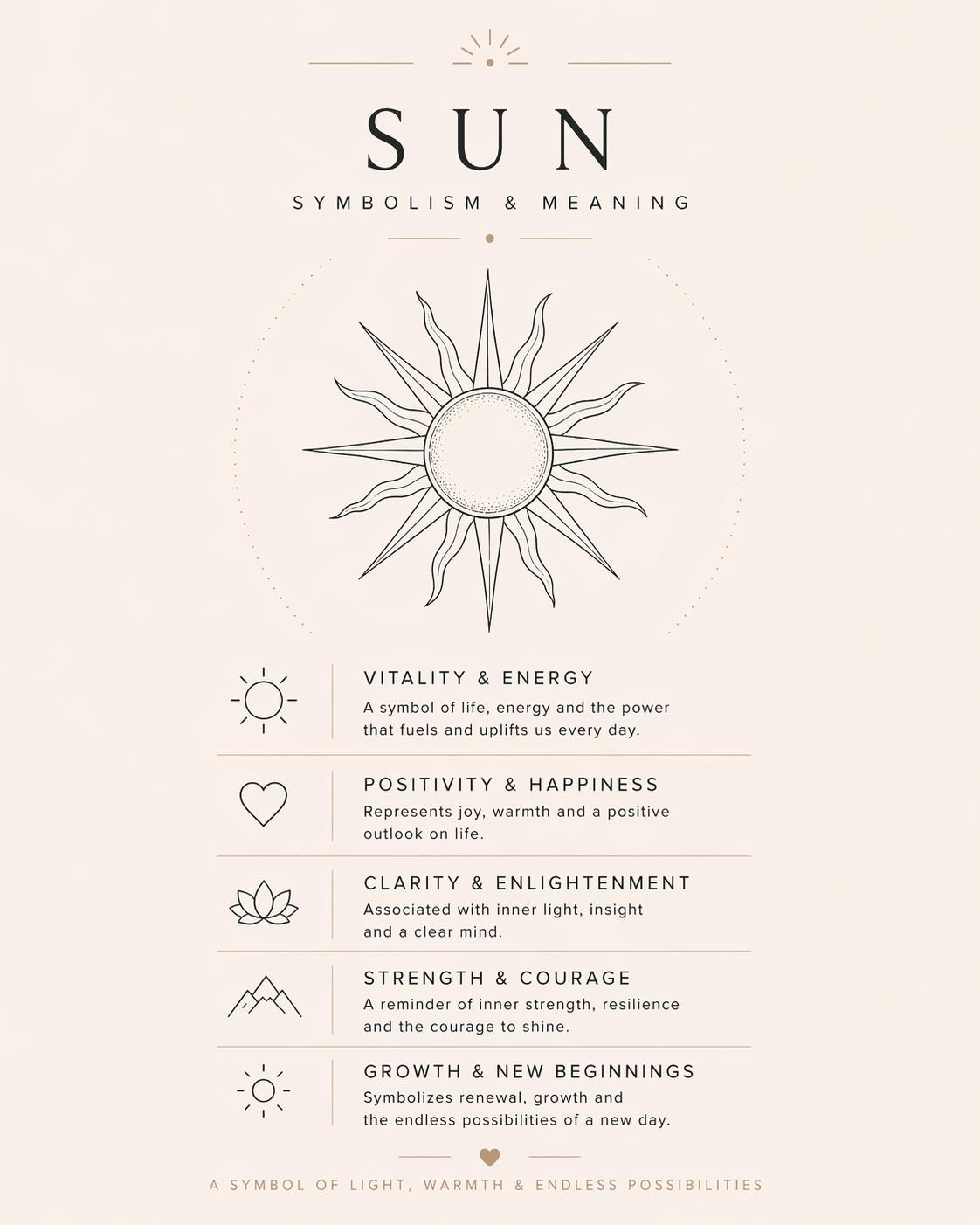 SUN

SYMBOLISM & MEANING

VITALITY & ENERGY

A symbol of life, energy and the power that fuels and uplifts us every day.

POSITIVITY & HAPPINESS

Represents joy, warmth and a positive outlook on life.

CLARITY & ENLIGHTENMENT

Associated with inner light, insight and a clear mind.

STRENGTH & COURAGE

A reminder of inner strength, resilience and the courage to shine.

GROWTH & NEW BEGINNINGS

Symbolizes renewal, growth and the endless possibilities of a new day.

A SYMBOL OF LIGHT, WARMTH & ENDLESS POSSIBILITIES